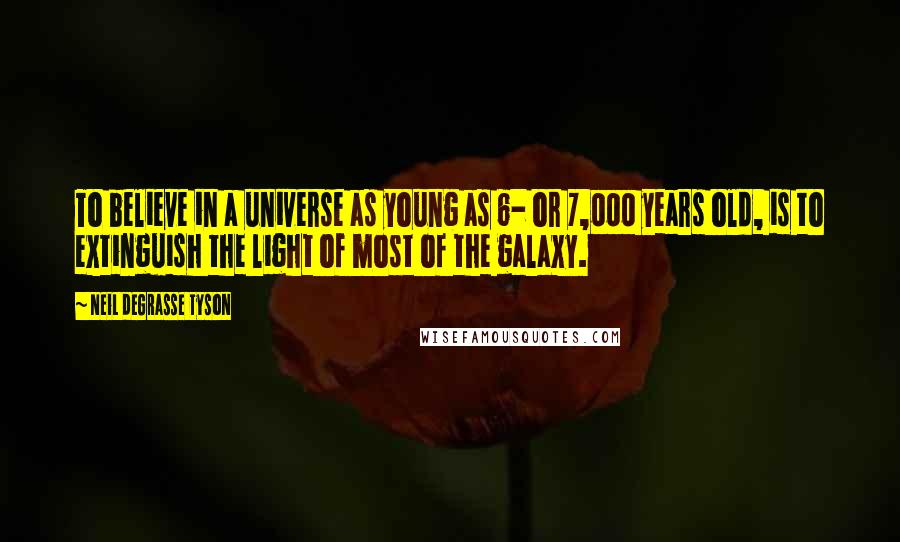 TO BELIEVE IN A UNIVERSE AS YOUNG AS 6- OR 7,000 YEARS OLD, IS TO EXTINGUISH THE LIGHT OF MOST OF THE GALAXY.

~ NEIL DEGRASSE TYSON

WISEFAMOUSQUOTES.COM